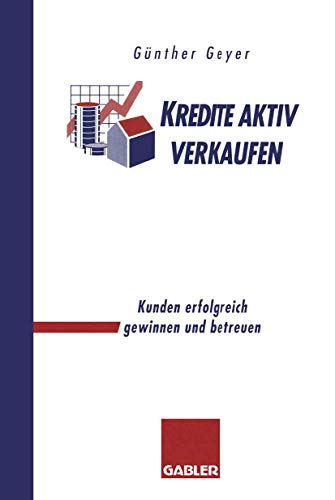 Günther Geyer

KREDITE AKTIV VERKAUFEN

Kunden erfolgreich gewinnen und betreuen

GABLER